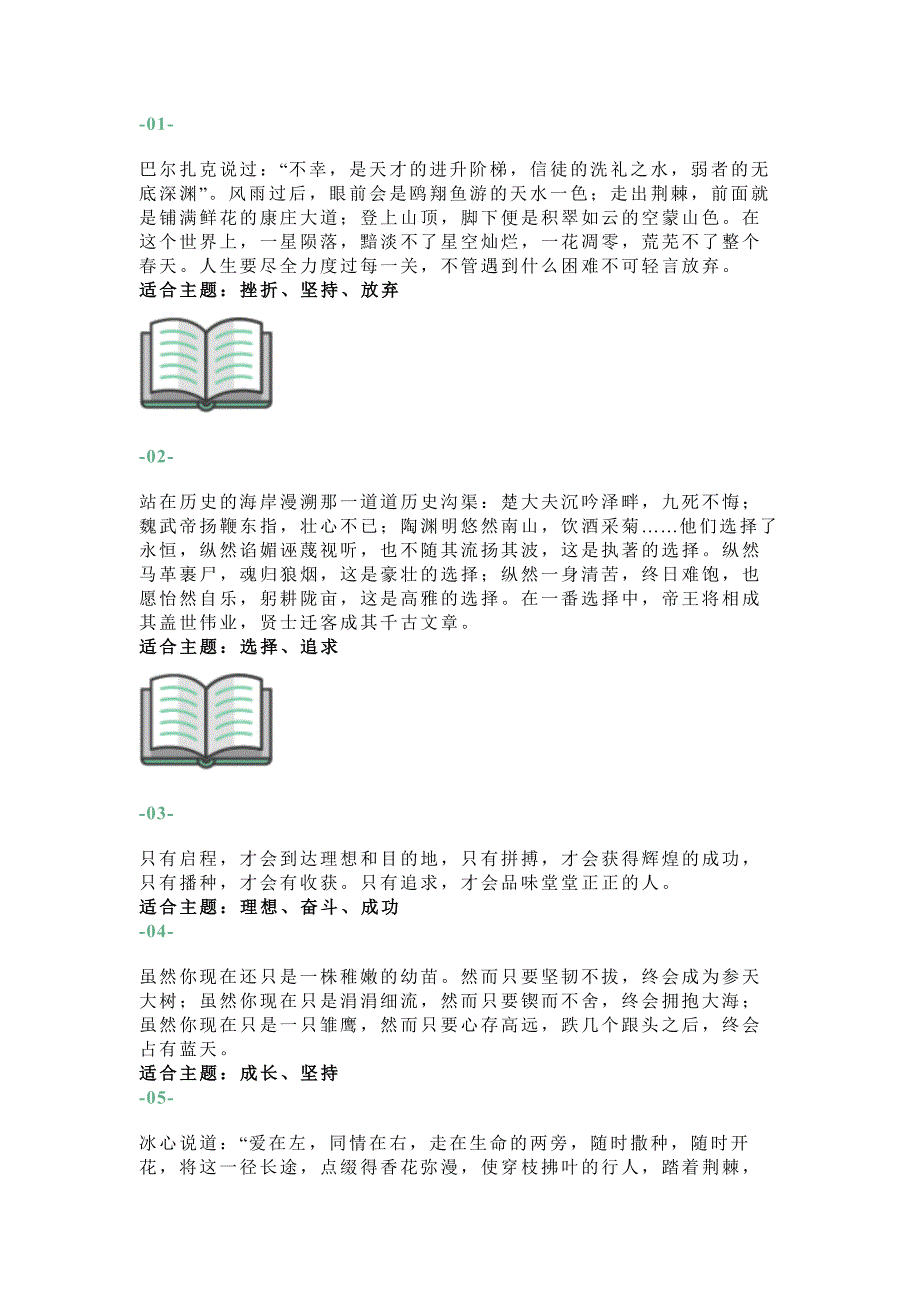 -01-

巴尔扎克说过：“不幸，是天才的进升阶梯，信徒的洗礼之水，弱者的无底深渊”。风雨过后，眼前会是鸥翔鱼游的天水一色；走出荆棘，前面就是铺满鲜花的康庄大道；登上山顶，脚下便是积翠如云的空蒙山色。在这个世界上，一星陨落，黯淡不了星空灿烂，一花凋零，荒芜不了整个春天。人生要尽全力度过每一关，不管遇到什么困难不可轻言放弃。
适合主题：挫折、坚持、放弃

-02-

站在历史的海岸漫溯那一道道历史沟渠：楚大夫沉吟泽畔，九死不悔；魏武帝扬鞭东指，壮心不已；陶渊明悠然南山，饮酒采菊……他们选择了永恒，纵然谄媚诬蔑视听，也不随其流扬其波，这是执著的选择。纵然马革裹尸，魂归狼烟，这是豪壮的选择；纵然一身清苦，终日难饱，也愿怡然自乐，躬耕陇亩，这是高雅的选择。在一番选择中，帝王将相成其盖世伟业，贤士迁客成其千古文章。
适合主题：选择、追求

-03-

只有启程，才会到达理想和目的地，只有拼搏，才会获得辉煌的成功，只有播种，才会有收获。只有追求，才会品味堂堂正正的人。
适合主题：理想、奋斗、成功
-04-

虽然你现在还只是一株稚嫩的幼苗。然而只要坚韧不拔，终会成为参天大树；虽然你现在只是涓涓细流，然而只要锲而不舍，终会拥抱大海；虽然你现在只是一只雏鹰，然而只要心存高远，跌几个跟头之后，终会占有蓝天。
适合主题：成长、坚持
-05-

冰心说道：“爱在左，同情在右，走在生命的两旁，随时撒种，随时开花，将这一径长途，点缀得香花弥漫，使穿枝拂叶的行人，踏着荆棘，